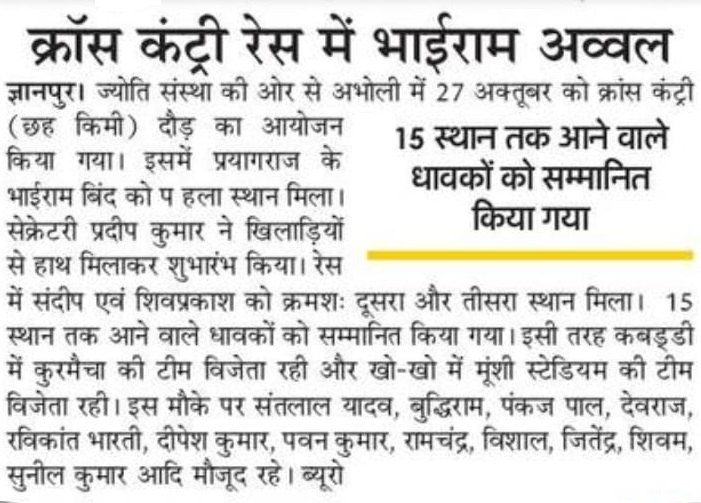 क्रॉस कंट्री रेस में भाईराम अव्वल

ज्ञानपुर। ज्योति संस्था की ओर से अभोली में 27 अक्तूबर को क्रांस कंट्री (छह किमी) दौड़ का आयोजन किया गया। इसमें प्रयागराज के भाईराम बिंद को प हला स्थान मिला। सेक्रेटरी प्रदीप कुमार ने खिलाड़ियों से हाथ मिलाकर शुभारंभ किया। रेस में संदीप एवं शिवप्रकाश को क्रमशः दूसरा और तीसरा स्थान मिला। 15 स्थान तक आने वाले धावकों को सम्मानित किया गया। इसी तरह कबड्डी में कुरमैचा की टीम विजेता रही और खो-खो में मूंशी स्टेडियम की टीम विजेता रही। इस मौके पर संतलाल यादव, बुद्धिराम, पंकज पाल, देवराज, रविकांत भारती, दीपेश कुमार, पवन कुमार, रामचंद्र, विशाल, जितेंद्र, शिवम, सुनील कुमार आदि मौजूद रहे। ब्यूरो

15 स्थान तक आने वाले धावकों को सम्मानित किया गया